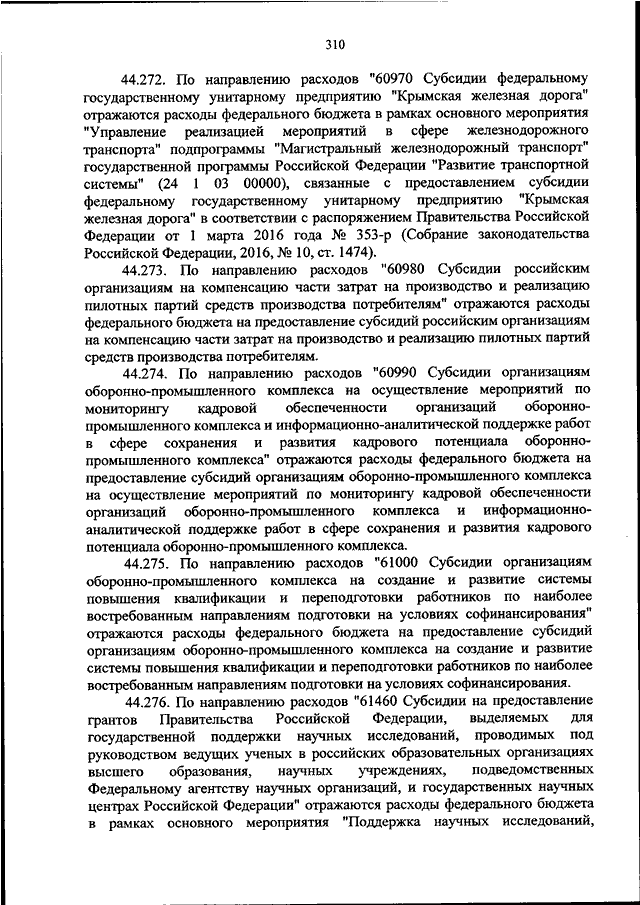 310

44.272. По направлению расходов "60970 Субсидии федеральному государственному унитарному предприятию "Крымская железная дорога" отражаются расходы федерального бюджета в рамках основного мероприятия "Управление реализацией мероприятий в сфере железнодорожного транспорта" подпрограммы "Магистральный железнодорожный транспорт" государственной программы Российской Федерации "Развитие транспортной системы" (24 1 03 00000), связанные с предоставлением субсидии федеральному государственному унитарному предприятию "Крымская железная дорога" в соответствии с распоряжением Правительства Российской Федерации от 1 марта 2016 года № 353-р (Собрание законодательства Российской Федерации, 2016, № 10, ст. 1474).

44.273. По направлению расходов "60980 Субсидии российским организациям на компенсацию части затрат на производство и реализацию пилотных партий средств производства потребителям" отражаются расходы федерального бюджета на предоставление субсидий российским организациям на компенсацию части затрат на производство и реализацию пилотных партий средств производства потребителям.

44.274. По направлению расходов "60990 Субсидии организациям оборонно-промышленного комплекса на осуществление мероприятий по мониторингу кадровой обеспеченности организаций оборонно-промышленного комплекса и информационно-аналитической поддержке работ в сфере сохранения и развития кадрового потенциала оборонно-промышленного комплекса" отражаются расходы федерального бюджета на предоставление субсидий организациям оборонно-промышленного комплекса на осуществление мероприятий по мониторингу кадровой обеспеченности организаций оборонно-промышленного комплекса и информационно-аналитической поддержке работ в сфере сохранения и развития кадрового потенциала оборонно-промышленного комплекса.

44.275. По направлению расходов "61000 Субсидии организациям оборонно-промышленного комплекса на создание и развитие системы повышения квалификации и переподготовки работников по наиболее востребованным направлениям подготовки на условиях софинансирования" отражаются расходы федерального бюджета на предоставление субсидий организациям оборонно-промышленного комплекса на создание и развитие системы повышения квалификации и переподготовки работников по наиболее востребованным направлениям подготовки на условиях софинансирования.

44.276. По направлению расходов "61460 Субсидии на предоставление грантов Правительства Российской Федерации, выделяемых для государственной поддержки научных исследований, проводимых под руководством ведущих ученых в российских образовательных организациях высшего образования, научных учреждениях, подведомственных Федеральному агентству научных организаций, и государственных научных центрах Российской Федерации" отражаются расходы федерального бюджета в рамках основного мероприятия "Поддержка научных исследований,